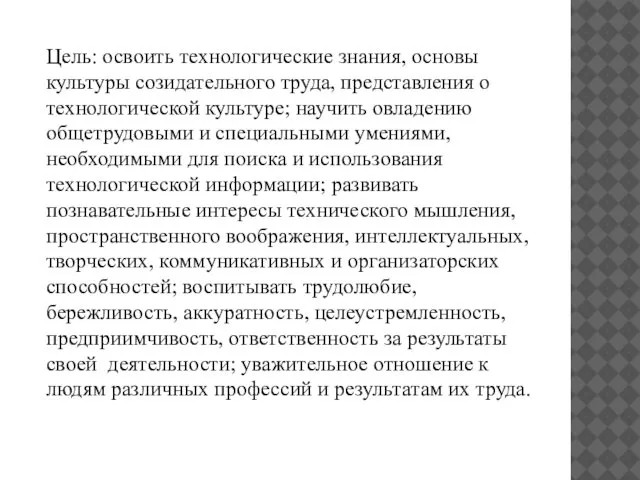 Цель: освоить технологические знания, основы культуры созидательного труда, представления о технологической культуре; научить овладению общетрудовыми и специальными умениями, необходимыми для поиска и использования технологической информации; развивать познавательные интересы технического мышления, пространственного воображения, интеллектуальных, творческих, коммуникативных и организаторских способностей; воспитывать трудолюбие, бережливость, аккуратность, целеустремленность, предприимчивость, ответственность за результаты своей  деятельности; уважительное отношение к людям различных профессий и результатам их труда.